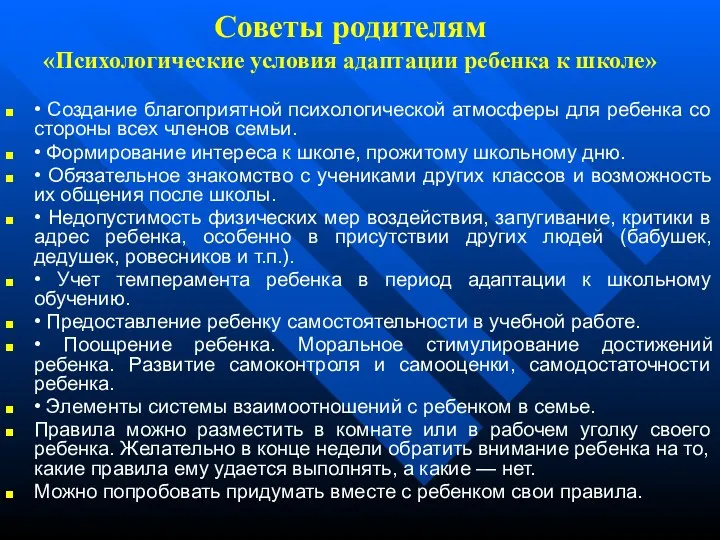 Советы родителям
«Психологические условия адаптации ребенка к школе»

• Создание благоприятной психологической атмосферы для ребенка со стороны всех членов семьи.

• Формирование интереса к школе, прожитому школьному дню.

• Обязательное знакомство с учениками других классов и возможность их общения после школы.

• Недопустимость физических мер воздействия, запугивание, критики в адрес ребенка, особенно в присутствии других людей (бабушек, дедушек, ровесников и т.п.).

• Учет темперамента ребенка в период адаптации к школьному обучению.

• Предоставление ребенку самостоятельности в учебной работе.

• Поощрение ребенка. Моральное стимулирование достижений ребенка. Развитие самоконтроля и самооценки, самодостаточности ребенка.

• Элементы системы взаимоотношений с ребенком в семье.

Правила можно разместить в комнате или в рабочем уголку своего ребенка. Желательно в конце недели обратить внимание ребенка на то, какие правила ему удается выполнять, а какие — нет.

Можно попробовать придумать вместе с ребенком свои правила.